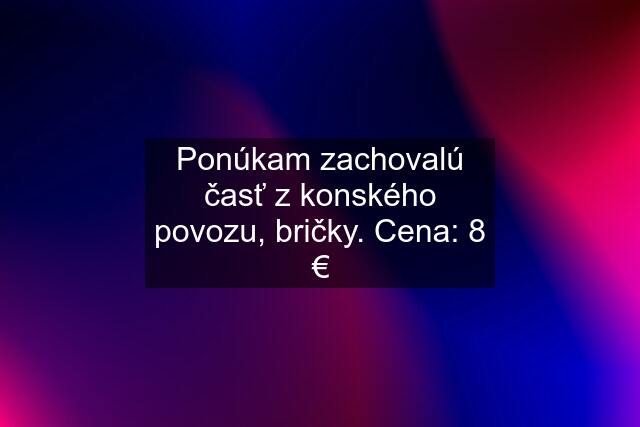 Ponúkam zachovalú časť z konského povozu, bričky. Cena: 8 €